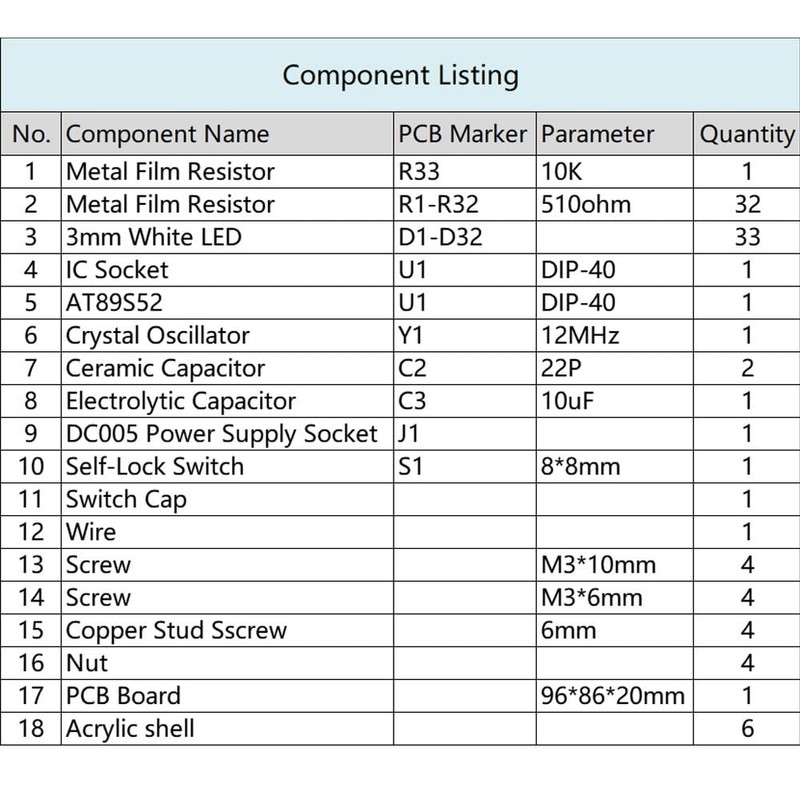 Component Listing

| No. | Component Name | PCB Marker | Parameter | Quantity |
|---|---|---|---|---|
| 1 | Metal Film Resistor | R33 | 10K | 1 |
| 2 | Metal Film Resistor | R1-R32 | 510ohm | 32 |
| 3 | 3mm White LED | D1-D32 |  | 33 |
| 4 | IC Socket | U1 | DIP-40 | 1 |
| 5 | AT89S52 | U1 | DIP-40 | 1 |
| 6 | Crystal Oscillator | Y1 | 12MHz | 1 |
| 7 | Ceramic Capacitor | C2 | 22P | 2 |
| 8 | Electrolytic Capacitor | C3 | 10uF | 1 |
| 9 | DC005 Power Supply Socket | J1 |  | 1 |
| 10 | Self-Lock Switch | S1 | 8*8mm | 1 |
| 11 | Switch Cap |  |  | 1 |
| 12 | Wire |  |  | 1 |
| 13 | Screw |  | M3*10mm | 4 |
| 14 | Screw |  | M3*6mm | 4 |
| 15 | Copper Stud Sscrew |  | 6mm | 4 |
| 16 | Nut |  |  | 4 |
| 17 | PCB Board |  | 96*86*20mm | 1 |
| 18 | Acrylic shell |  |  | 6 |